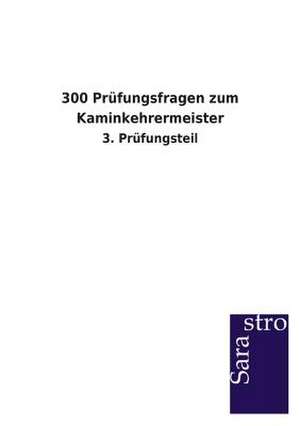 300 Prüfungsfragen zum Kaminkehrermeister

3. Prüfungsteil

Sara stro